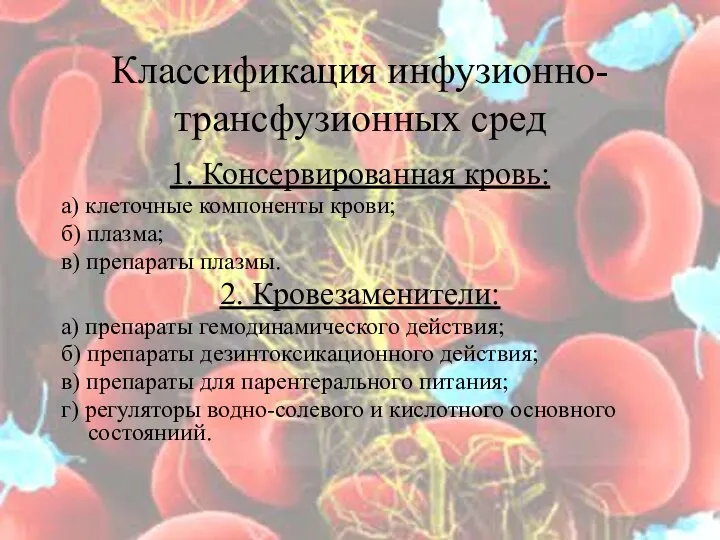 Классификация инфузионно-трансфузионных сред

1. Консервированная кровь:

а) клеточные компоненты крови;

б) плазма;

в) препараты плазмы.

2. Кровезаменители:

а) препараты гемодинамического действия;

б) препараты дезинтоксикационного действия;

в) препараты для парентерального питания;

г) регуляторы водно-солевого и кислотного основного состояниий.